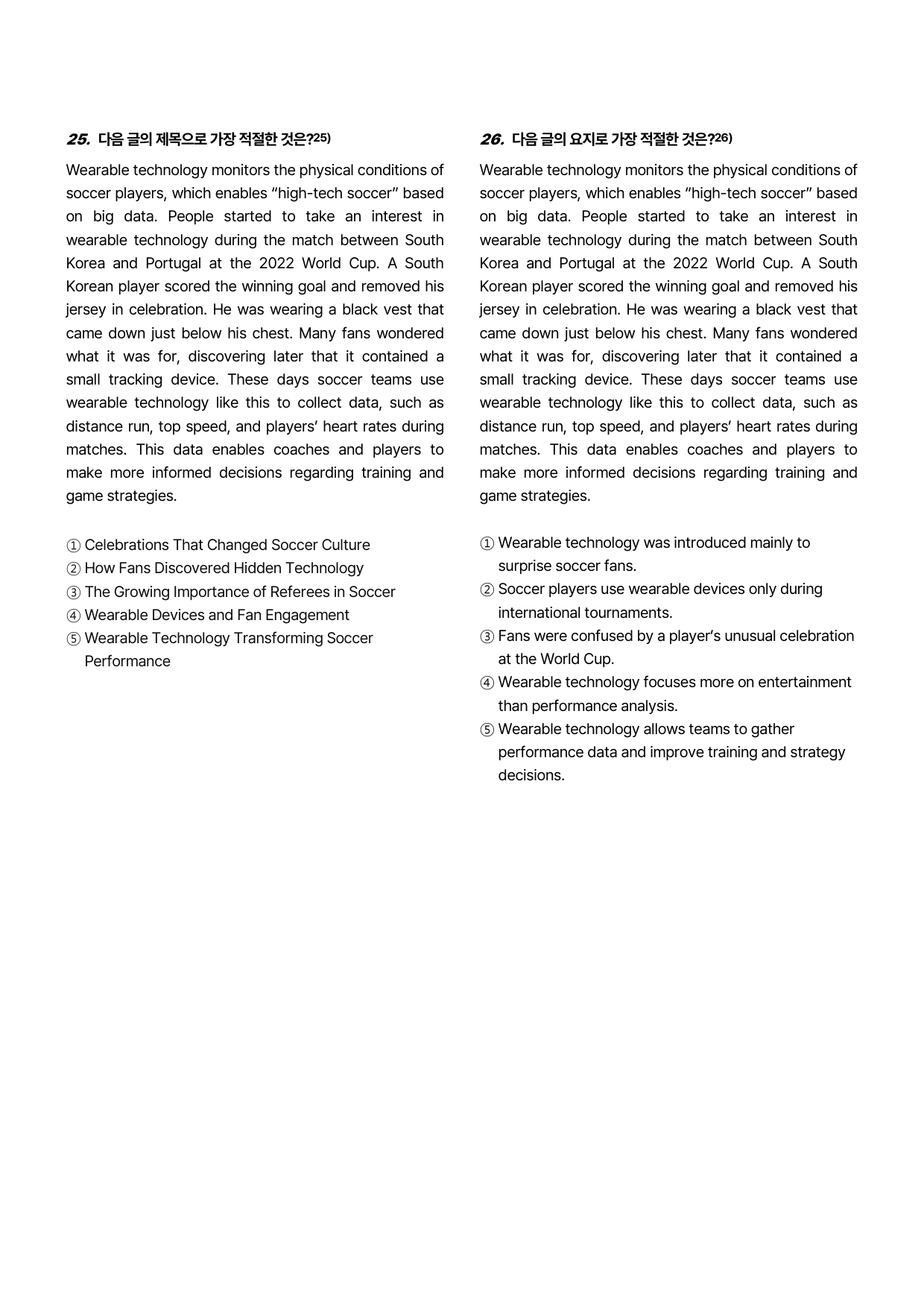 25. 다음 글의 제목으로 가장 적절한 것은?$^{25)}$

Wearable technology monitors the physical conditions of soccer players, which enables "high-tech soccer" based on big data. People started to take an interest in wearable technology during the match between South Korea and Portugal at the 2022 World Cup. A South Korean player scored the winning goal and removed his jersey in celebration. He was wearing a black vest that came down just below his chest. Many fans wondered what it was for, discovering later that it contained a small tracking device. These days soccer teams use wearable technology like this to collect data, such as distance run, top speed, and players' heart rates during matches. This data enables coaches and players to make more informed decisions regarding training and game strategies.

① Celebrations That Changed Soccer Culture
② How Fans Discovered Hidden Technology
③ The Growing Importance of Referees in Soccer
④ Wearable Devices and Fan Engagement
⑤ Wearable Technology Transforming Soccer Performance

26. 다음 글의 요지로 가장 적절한 것은?$^{26)}$

Wearable technology monitors the physical conditions of soccer players, which enables "high-tech soccer" based on big data. People started to take an interest in wearable technology during the match between South Korea and Portugal at the 2022 World Cup. A South Korean player scored the winning goal and removed his jersey in celebration. He was wearing a black vest that came down just below his chest. Many fans wondered what it was for, discovering later that it contained a small tracking device. These days soccer teams use wearable technology like this to collect data, such as distance run, top speed, and players' heart rates during matches. This data enables coaches and players to make more informed decisions regarding training and game strategies.

① Wearable technology was introduced mainly to surprise soccer fans.
② Soccer players use wearable devices only during international tournaments.
③ Fans were confused by a player's unusual celebration at the World Cup.
④ Wearable technology focuses more on entertainment than performance analysis.
⑤ Wearable technology allows teams to gather performance data and improve training and strategy decisions.